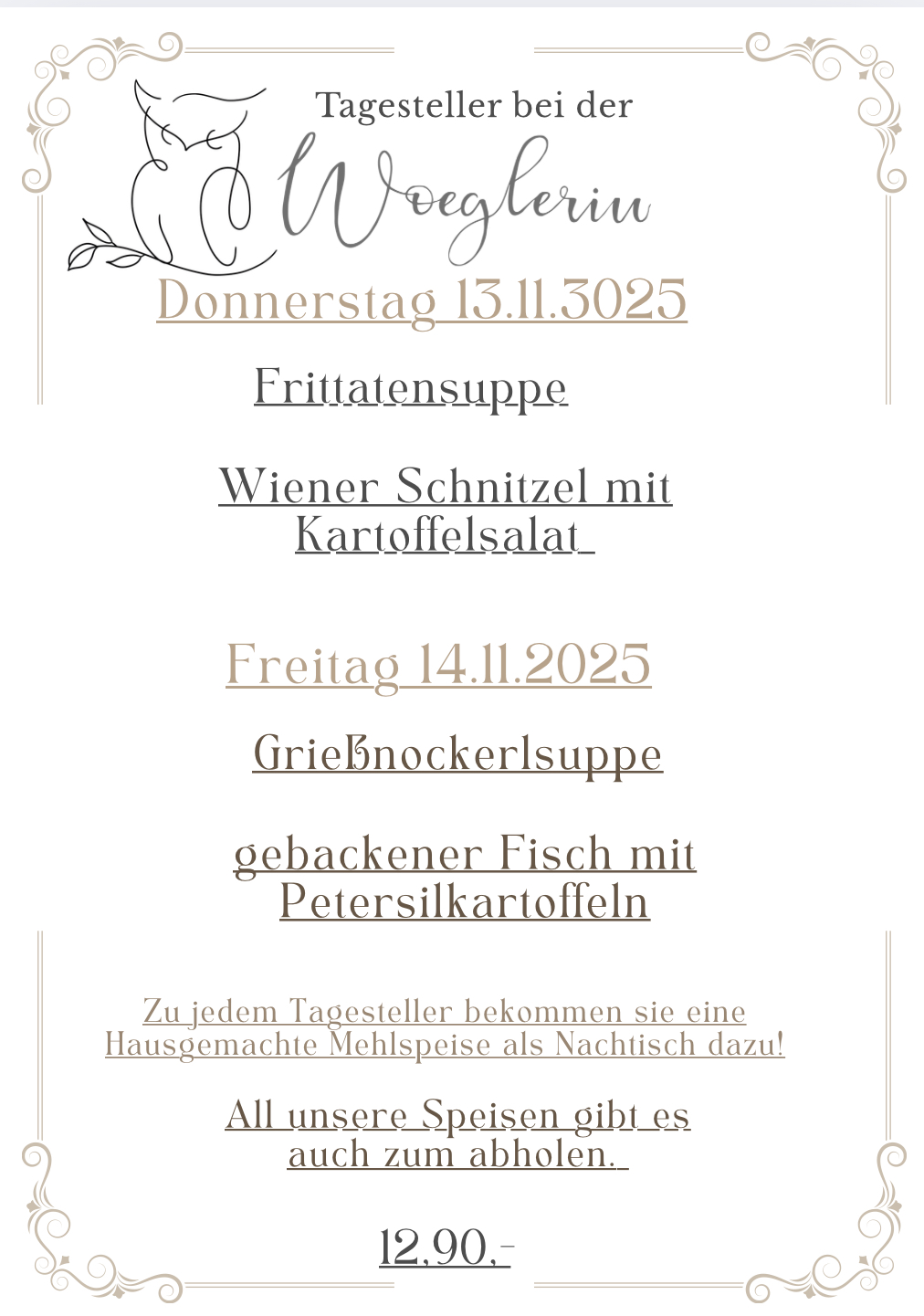 Tagesteller bei der

Woeglerin

Donnerstag 13.11.3025

Frittatensuppe

Wiener Schnitzel mit Kartoffelsalat

Freitag 14.11.2025

Grießnockerlsuppe

gebackener Fisch mit Petersilkartoffeln

Zu jedem Tagesteller bekommen sie eine Hausgemachte Mehlspeise als Nachtisch dazu!

All unsere Speisen gibt es auch zum abholen.

12,90,-